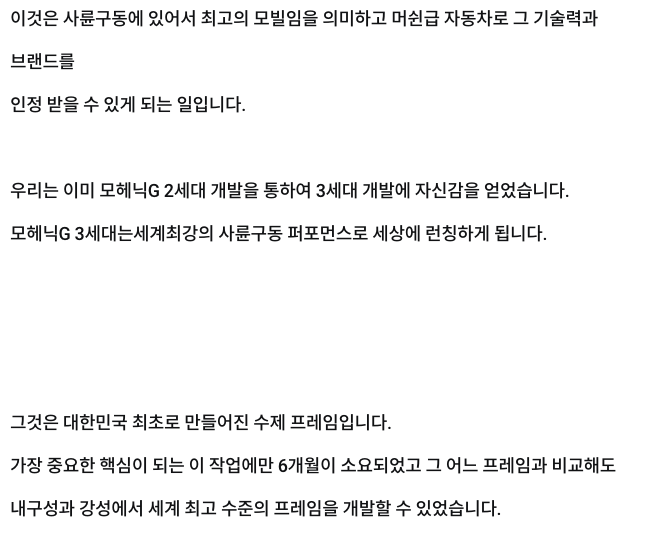 이것은 사륜구동에 있어서 최고의 모빌임을 의미하고 머쉰급 자동차로 그 기술력과

브랜드를

인정 받을 수 있게 되는 일입니다.

우리는 이미 모헤닉G 2세대 개발을 통하여 3세대 개발에 자신감을 얻었습니다.

모헤닉G 3세대는세계최강의 사륜구동 퍼포먼스로 세상에 런칭하게 됩니다.

그것은 대한민국 최초로 만들어진 수제 프레임입니다.

가장 중요한 핵심이 되는 이 작업에만 6개월이 소요되었고 그 어느 프레임과 비교해도

내구성과 강성에서 세계 최고 수준의 프레임을 개발할 수 있었습니다.